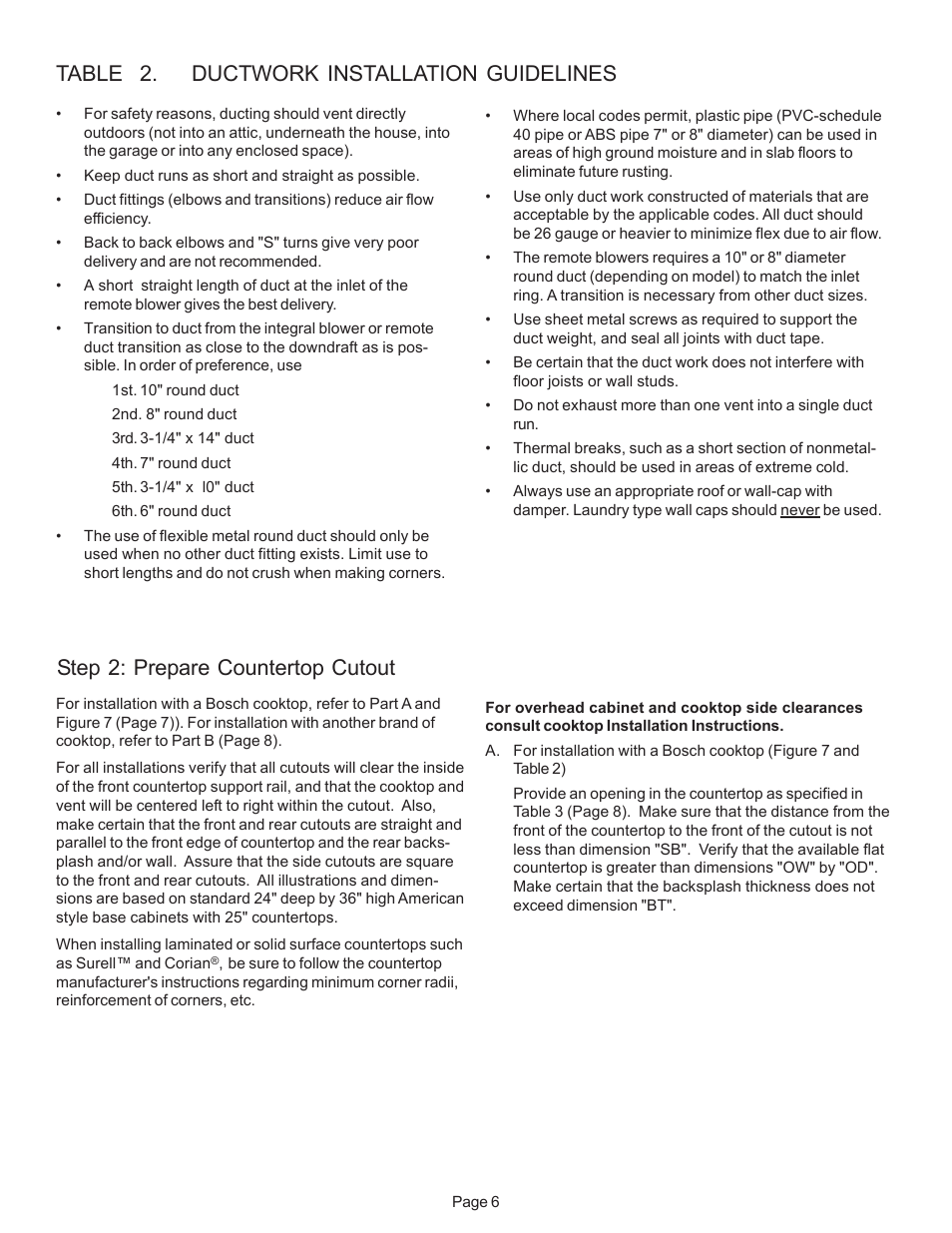 TABLE 2. DUCTWORK INSTALLATION GUIDELINES

• For safety reasons, ducting should vent directly outdoors (not into an attic, underneath the house, into the garage or into any enclosed space).

• Keep duct runs as short and straight as possible.

• Duct fittings (elbows and transitions) reduce air flow efficiency.

• Back to back elbows and "S" turns give very poor delivery and are not recommended.

• A short straight length of duct at the inlet of the remote blower gives the best delivery.

• Transition to duct from the integral blower or remote duct transition as close to the downdraft as is possible. In order of preference, use

1st. 10" round duct

2nd. 8" round duct

3rd. 3-1/4" x 14" duct

4th. 7" round duct

5th. 3-1/4" x l0" duct

6th. 6" round duct

• The use of flexible metal round duct should only be used when no other duct fitting exists. Limit use to short lengths and do not crush when making corners.

• Where local codes permit, plastic pipe (PVC-schedule 40 pipe or ABS pipe 7" or 8" diameter) can be used in areas of high ground moisture and in slab floors to eliminate future rusting.

• Use only duct work constructed of materials that are acceptable by the applicable codes. All duct should be 26 gauge or heavier to minimize flex due to air flow.

• The remote blowers requires a 10" or 8" diameter round duct (depending on model) to match the inlet ring. A transition is necessary from other duct sizes.

• Use sheet metal screws as required to support the duct weight, and seal all joints with duct tape.

• Be certain that the duct work does not interfere with floor joists or wall studs.

• Do not exhaust more than one vent into a single duct run.

• Thermal breaks, such as a short section of nonmetallic duct, should be used in areas of extreme cold.

• Always use an appropriate roof or wall-cap with damper. Laundry type wall caps should never be used.

Step 2: Prepare Countertop Cutout

For installation with a Bosch cooktop, refer to Part A and Figure 7 (Page 7)). For installation with another brand of cooktop, refer to Part B (Page 8).

For all installations verify that all cutouts will clear the inside of the front countertop support rail, and that the cooktop and vent will be centered left to right within the cutout. Also, make certain that the front and rear cutouts are straight and parallel to the front edge of countertop and the rear backsplash and/or wall. Assure that the side cutouts are square to the front and rear cutouts. All illustrations and dimensions are based on standard 24" deep by 36" high American style base cabinets with 25" countertops.

When installing laminated or solid surface countertops such as Surell™ and Corian®, be sure to follow the countertop manufacturer's instructions regarding minimum corner radii, reinforcement of corners, etc.

For overhead cabinet and cooktop side clearances consult cooktop Installation Instructions.

A. For installation with a Bosch cooktop (Figure 7 and Table 2)

Provide an opening in the countertop as specified in Table 3 (Page 8). Make sure that the distance from the front of the countertop to the front of the cutout is not less than dimension "SB". Verify that the available flat countertop is greater than dimensions "OW" by "OD". Make certain that the backsplash thickness does not exceed dimension "BT".

Page 6